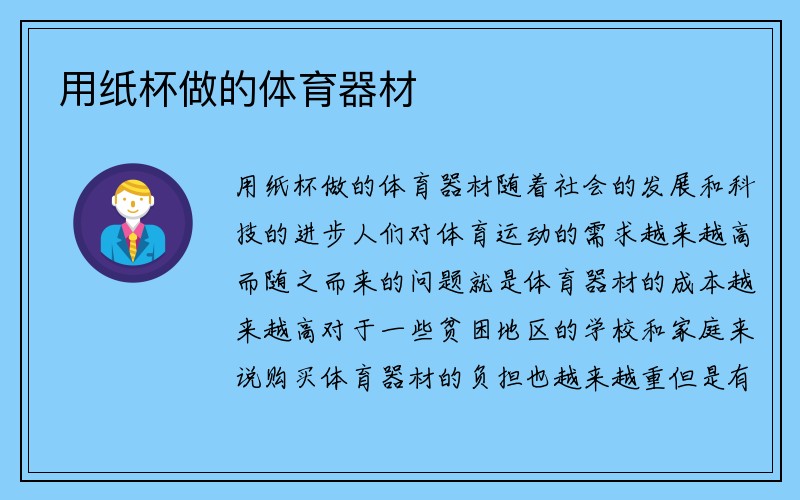 用纸杯做的体育器材

用纸杯做的体育器材随着社会的发展和科技的进步人们对体育运动的需求越来越高而随之而来的问题就是体育器材的成本越来越高对于一些贫困地区的学校和家庭来说购买体育器材的负担也越来越重但是有